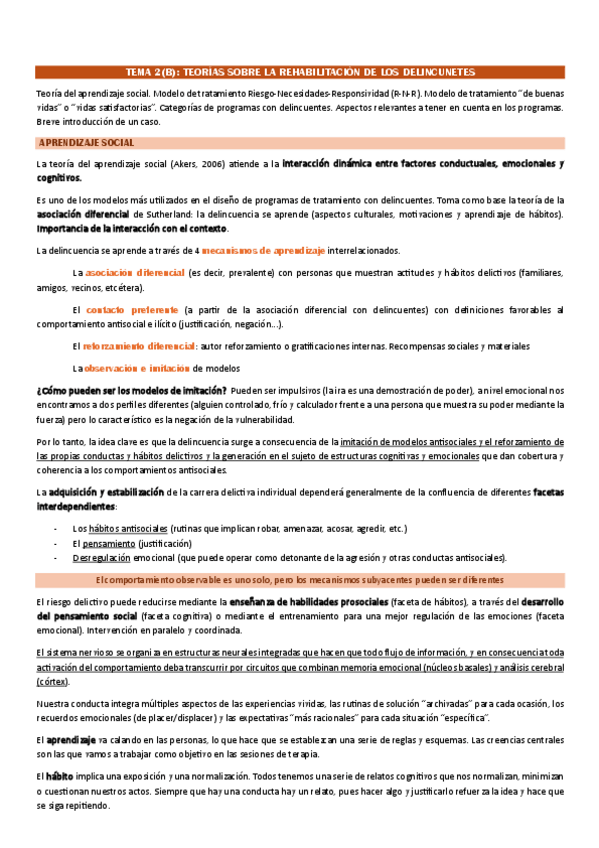 TEMA 2(B): TEORIAS SOBRE LA REHABILITACIÓN DE LOS DELINCUNETES

Teoría del aprendizaje social. Modelo de tratamiento Riesgo-Necesidades-Responsividad (R-N-R). Modelo de tratamiento "de buenas vidas" o "vidas satisfactorias". Categorías de programas con delincuentes. Aspectos relevantes a tener en cuenta en los programas. Breve introducción de un caso.

APRENDIZAJE SOCIAL

La teoría del aprendizaje social (Akers, 2006) atiende a la interacción dinámica entre factores conductuales, emocionales y cognitivos.

Es uno de los modelos más utilizados en el diseño de programas de tratamiento con delincuentes. Toma como base la teoría de la asociación diferencial de Sutherland: la delincuencia se aprende (aspectos culturales, motivaciones y aprendizaje de hábitos). Importancia de la interacción con el contexto.

La delincuencia se aprende a través de 4 mecanismos de aprendizaje interrelacionados.

La asociación diferencial (es decir, prevalente) con personas que muestran actitudes y hábitos delictivos (familiares, amigos, vecinos, etcétera).

El contacto preferente (a partir de la asociación diferencial con delincuentes) con definiciones favorables al comportamiento antisocial e ilícito (justificación, negación...).

El reforzamiento diferencial: autor reforzamiento o gratificaciones internas. Recompensas sociales y materiales

La observación e imitación de modelos

¿Cómo pueden ser los modelos de imitación? Pueden ser impulsivos (la ira es una demostración de poder), a nivel emocional nos encontramos a dos perfiles diferentes (alguien controlado, frío y calculador frente a una persona que muestra su poder mediante la fuerza) pero lo característico es la negación de la vulnerabilidad.

Por lo tanto, la idea clave es que la delincuencia surge a consecuencia de la imitación de modelos antisociales y el reforzamiento de las propias conductas y hábitos delictivos y la generación en el sujeto de estructuras cognitivas y emocionales que dan cobertura y coherencia a los comportamientos antisociales.

La adquisición y estabilización de la carrera delictiva individual dependerá generalmente de la confluencia de diferentes facetas interdependientes:

- Los hábitos antisociales (rutinas que implican robar, amenazar, acosar, agredir, etc.)
- El pensamiento (justificación)
- Desregulación emocional (que puede operar como detonante de la agresión y otras conductas antisociales).

El comportamiento observable es uno solo, pero los mecanismos subyacentes pueden ser diferentes

El riesgo delictivo puede reducirse mediante la enseñanza de habilidades prosociales (faceta de hábitos), a través del desarrollo del pensamiento social (faceta cognitiva) o mediante el entrenamiento para una mejor regulación de las emociones (faceta emocional). Intervención en paralelo y coordinada.

El sistema nervioso se organiza en estructuras neurales integradas que hacen que todo flujo de información, y en consecuencia toda activación del comportamiento deba transcurrir por circuitos que combinan memoria emocional (núcleos basales) y análisis cerebral (córtex).

Nuestra conducta integra múltiples aspectos de las experiencias vividas, las rutinas de solución "archivadas" para cada ocasión, los recuerdos emocionales (de placer/displacer) y las expectativas "más racionales" para cada situación "específica".

El aprendizaje va calando en las personas, lo que hace que se establezcan una serie de reglas y esquemas. Las creencias centrales son las que vamos a trabajar como objetivo en las sesiones de terapia.

El hábito implica una exposición y una normalización. Todos tenemos una serie de relatos cognitivos que nos normalizan, minimizan o cuestionan nuestros actos. Siempre que hay una conducta hay un relato, pues hacer algo y justificarlo refuerza la idea y hace que se siga repitiendo.